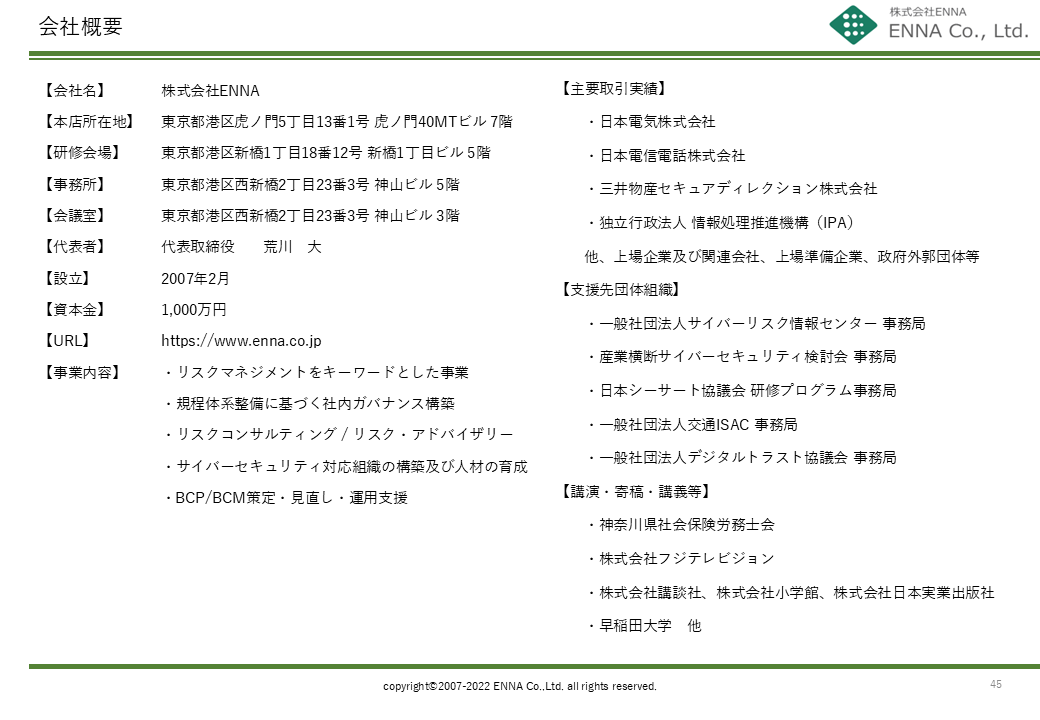 会社概要

株式会社ENNA
ENNA Co., Ltd.

【会社名】 株式会社ENNA
【本店所在地】 東京都港区虎ノ門5丁目13番1号 虎ノ門40MTビル 7階
【研修会場】 東京都港区新橋1丁目18番12号 新橋1丁目ビル 5階
【事務所】 東京都港区西新橋2丁目23番3号 神山ビル 5階
【会議室】 東京都港区西新橋2丁目23番3号 神山ビル 3階
【代表者】 代表取締役 荒川 大
【設立】 2007年2月
【資本金】 1,000万円
【URL】 https://www.enna.co.jp
【事業内容】 ・リスクマネジメントをキーワードとした事業
・規程体系整備に基づく社内ガバナンス構築
・リスクコンサルティング / リスク・アドバイザリー
・サイバーセキュリティ対応組織の構築及び人材の育成
・BCP/BCM策定・見直し・運用支援

【主要取引実績】
・日本電気株式会社
・日本電信電話株式会社
・三井物産セキュアディレクション株式会社
・独立行政法人 情報処理推進機構（IPA）
他、上場企業及び関連会社、上場準備企業、政府外郭団体等
【支援先団体組織】
・一般社団法人サイバーリスク情報センター 事務局
・産業横断サイバーセキュリティ検討会 事務局
・日本シーサート協議会 研修プログラム事務局
・一般社団法人交通ISAC 事務局
・一般社団法人デジタルトラスト協議会 事務局
【講演・寄稿・講義等】
・神奈川県社会保険労務士会
・株式会社フジテレビジョン
・株式会社講談社、株式会社小学館、株式会社日本実業出版社
・早稲田大学 他

copyright©2007-2022 ENNA Co.,Ltd. all rights reserved.
45